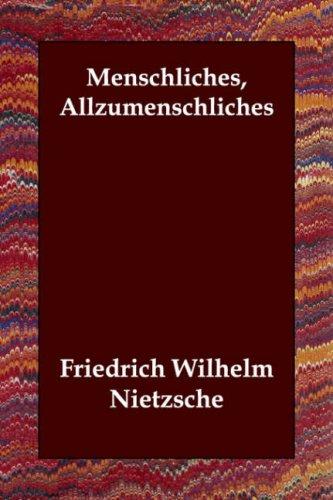 Menschliches, Allzumenschliches

Friedrich Wilhelm Nietzsche